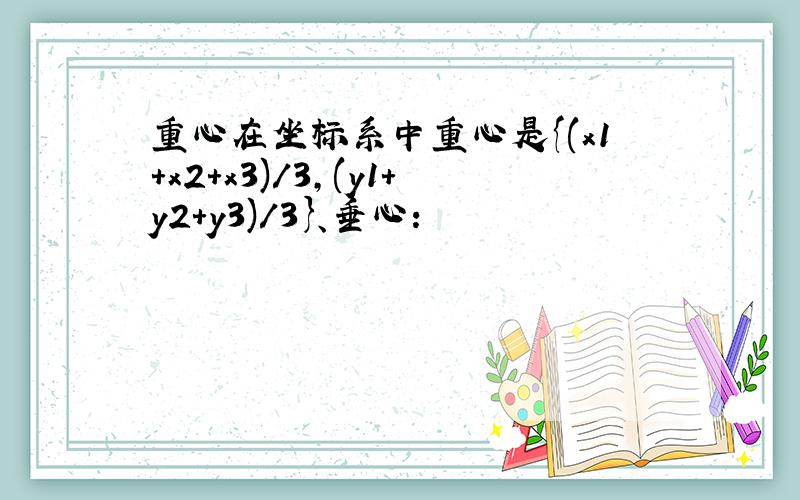 重心在坐标系中重心是{(x1+x2+x3)/3,(y1+y2+y3)/3}、垂心: